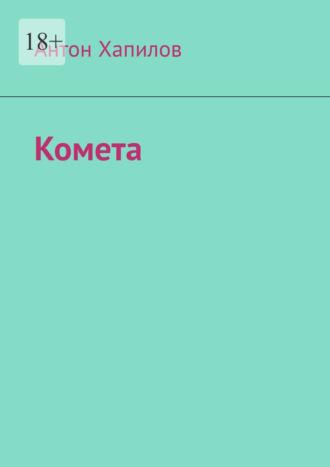 18+

Антон Хапилов

Комета